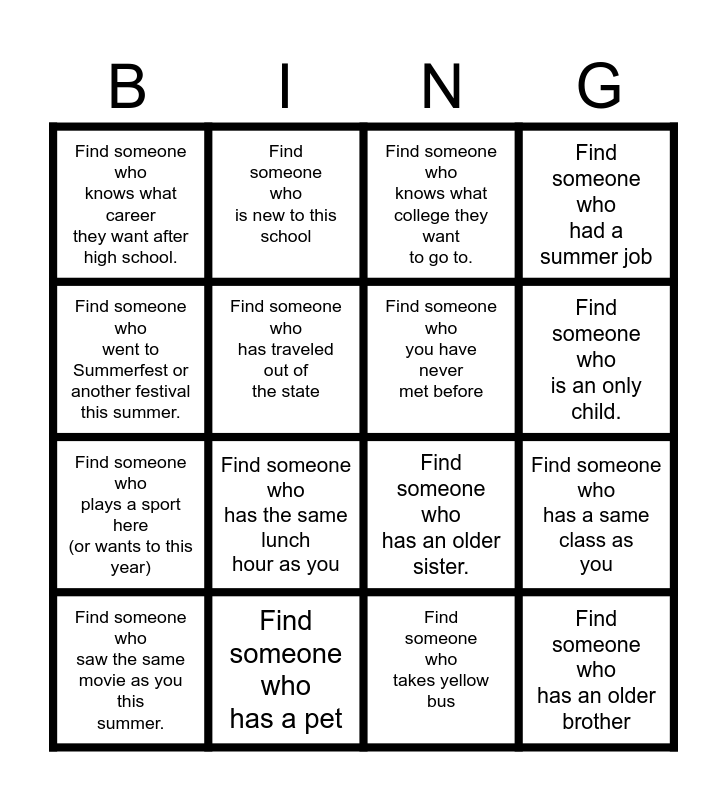 | B | I | N | G |
|---|---|---|---|
| Find someone who knows what career they want after high school. | Find someone who is new to this school | Find someone who knows what college they want to go to. | Find someone who had a summer job |
| Find someone who went to Summerfest or another festival this summer. | Find someone who has traveled out of the state | Find someone who you have never met before | Find someone who is an only child. |
| Find someone who plays a sport here (or wants to this year) | Find someone who has the same lunch hour as you | Find someone who has an older sister. | Find someone who has a same class as you |
| Find someone who saw the same movie as you this summer. | Find someone who has a pet | Find someone who takes yellow bus | Find someone who has an older brother |